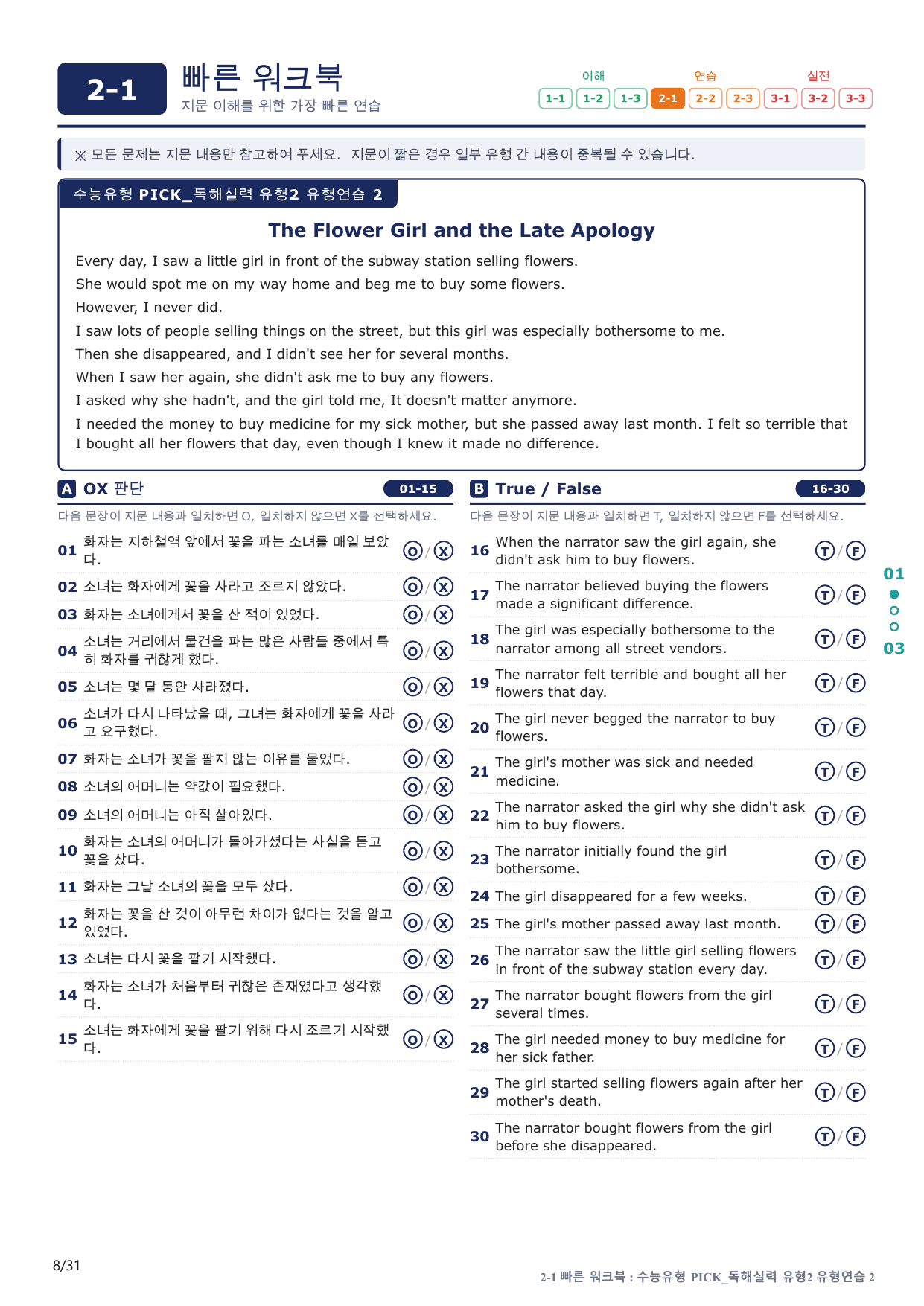 2-1

빠른 워크북
지문 이해를 위한 가장 빠른 연습

이해
1-1 1-2 1-3
연습
2-1 2-2 2-3
실전
3-1 3-2 3-3

※ 모든 문제는 지문 내용만 참고하여 푸세요. 지문이 짧은 경우 일부 유형 간 내용이 중복될 수 있습니다.

수능유형 PICK_독해실력 유형2 유형연습 2

The Flower Girl and the Late Apology

Every day, I saw a little girl in front of the subway station selling flowers.
She would spot me on my way home and beg me to buy some flowers.
However, I never did.
I saw lots of people selling things on the street, but this girl was especially bothersome to me.
Then she disappeared, and I didn't see her for several months.
When I saw her again, she didn't ask me to buy any flowers.
I asked why she hadn't, and the girl told me, It doesn't matter anymore.
I needed the money to buy medicine for my sick mother, but she passed away last month. I felt so terrible that I bought all her flowers that day, even though I knew it made no difference.

A OX 판단 01-15
다음 문장이 지문 내용과 일치하면 O, 일치하지 않으면 X를 선택하세요.

01 화자는 지하철역 앞에서 꽃을 파는 소녀를 매일 보았다. O / X
02 소녀는 화자에게 꽃을 사라고 조르지 않았다. O / X
03 화자는 소녀에게서 꽃을 산 적이 있었다. O / X
04 소녀는 거리에서 물건을 파는 많은 사람들 중에서 특히 화자를 귀찮게 했다. O / X
05 소녀는 몇 달 동안 사라졌다. O / X
06 소녀가 다시 나타났을 때, 그녀는 화자에게 꽃을 사라고 요구했다. O / X
07 화자는 소녀가 꽃을 팔지 않는 이유를 물었다. O / X
08 소녀의 어머니는 약값이 필요했다. O / X
09 소녀의 어머니는 아직 살아있다. O / X
10 화자는 소녀의 어머니가 돌아가셨다는 사실을 듣고 꽃을 샀다. O / X
11 화자는 그날 소녀의 꽃을 모두 샀다. O / X
12 화자는 꽃을 산 것이 아무런 차이가 없다는 것을 알고 있었다. O / X
13 소녀는 다시 꽃을 팔기 시작했다. O / X
14 화자는 소녀가 처음부터 귀찮은 존재였다고 생각했다. O / X
15 소녀는 화자에게 꽃을 팔기 위해 다시 조르기 시작했다. O / X

B True / False 16-30
다음 문장이 지문 내용과 일치하면 T, 일치하지 않으면 F를 선택하세요.

16 When the narrator saw the girl again, she didn't ask him to buy flowers. T / F
17 The narrator believed buying the flowers made a significant difference. T / F
18 The girl was especially bothersome to the narrator among all street vendors. T / F
19 The narrator felt terrible and bought all her flowers that day. T / F
20 The girl never begged the narrator to buy flowers. T / F
21 The girl's mother was sick and needed medicine. T / F
22 The narrator asked the girl why she didn't ask him to buy flowers. T / F
23 The narrator initially found the girl bothersome. T / F
24 The girl disappeared for a few weeks. T / F
25 The girl's mother passed away last month. T / F
26 The narrator saw the little girl selling flowers in front of the subway station every day. T / F
27 The narrator bought flowers from the girl several times. T / F
28 The girl needed money to buy medicine for her sick father. T / F
29 The girl started selling flowers again after her mother's death. T / F
30 The narrator bought flowers from the girl before she disappeared. T / F

01
03

8/31

2-1 빠른 워크북 : 수능유형 PICK_독해실력 유형2 유형연습 2